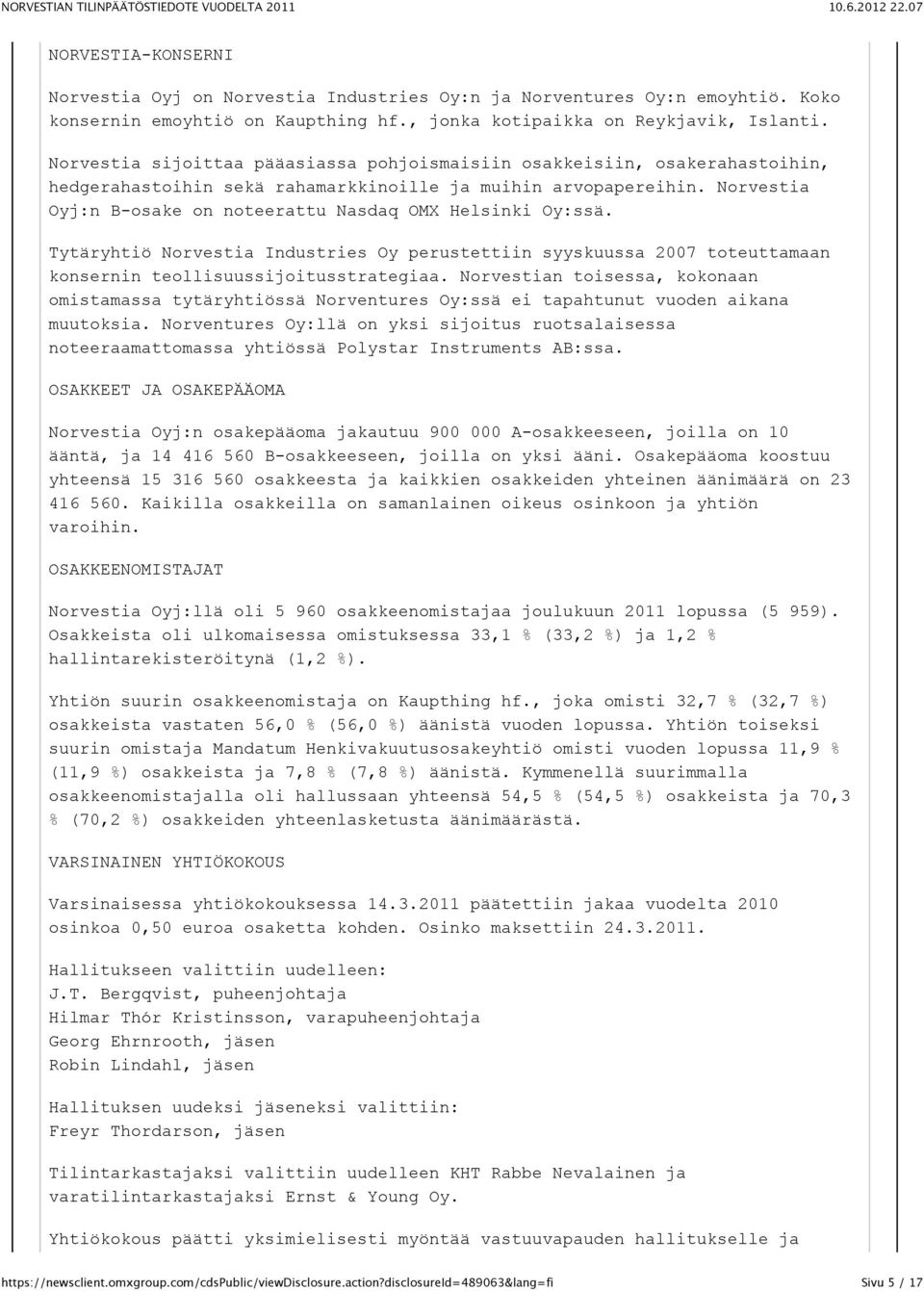 NORVESTIAN TILINPÄÄTÖSTIEDOTE VUODELTA 2011 10.6.2012 22.07

NORVESTIA-KONSERNI

Norvestia Oyj on Norvestia Industries Oy:n ja Norventures Oy:n emoyhtiö. Koko konsernin emoyhtiö on Kaupthing hf., jonka kotipaikka on Reykjavik, Islanti.

Norvestia sijoittaa pääasiassa pohjoismaisiin osakkeisiin, osakerahastoihin, hedgerahastoihin sekä rahamarkkinoille ja muihin arvopapereihin. Norvestia Oyj:n B-osake on noteerattu Nasdaq OMX Helsinki Oy:ssä.

Tytäryhtiö Norvestia Industries Oy perustettiin syyskuussa 2007 toteuttamaan konsernin teollisuussijoitusstrategiaa. Norvestian toisessa, kokonaan omistamassa tytäryhtiössä Norventures Oy:ssä ei tapahtunut vuoden aikana muutoksia. Norventures Oy:llä on yksi sijoitus ruotsalaisessa noteeraamattomassa yhtiössä Polystar Instruments AB:ssa.

OSAKKEET JA OSAKEPÄÄOMA

Norvestia Oyj:n osakepääoma jakautuu 900 000 A-osakkeeseen, joilla on 10 ääntä, ja 14 416 560 B-osakkeeseen, joilla on yksi ääni. Osakepääoma koostuu yhteensä 15 316 560 osakkeesta ja kaikkien osakkeiden yhteinen äänimäärä on 23 416 560. Kaikilla osakkeilla on samanlainen oikeus osinkoon ja yhtiön varoihin.

OSAKKEENOMISTAJAT

Norvestia Oyj:llä oli 5 960 osakkeenomistajaa joulukuun 2011 lopussa (5 959). Osakkeista oli ulkomaisessa omistuksessa 33,1 % (33,2 %) ja 1,2 % hallintarekisteröitynä (1,2 %).

Yhtiön suurin osakkeenomistaja on Kaupthing hf., joka omisti 32,7 % (32,7 %) osakkeista vastaten 56,0 % (56,0 %) äänistä vuoden lopussa. Yhtiön toiseksi suurin omistaja Mandatum Henkivakuutusosakeyhtiö omisti vuoden lopussa 11,9 % (11,9 %) osakkeista ja 7,8 % (7,8 %) äänistä. Kymmenellä suurimmalla osakkeenomistajalla oli hallussaan yhteensä 54,5 % (54,5 %) osakkeista ja 70,3 % (70,2 %) osakkeiden yhteenlasketusta äänimäärästä.

VARSINAINEN YHTIÖKOKOUS

Varsinaisessa yhtiökokouksessa 14.3.2011 päätettiin jakaa vuodelta 2010 osinkoa 0,50 euroa osaketta kohden. Osinko maksettiin 24.3.2011.

Hallitukseen valittiin uudelleen:
J.T. Bergqvist, puheenjohtaja
Hilmar Thór Kristinsson, varapuheenjohtaja
Georg Ehrnrooth, jäsen
Robin Lindahl, jäsen

Hallituksen uudeksi jäseneksi valittiin:
Freyr Thordarson, jäsen

Tilintarkastajaksi valittiin uudelleen KHT Rabbe Nevalainen ja varatilintarkastajaksi Ernst & Young Oy.

Yhtiökokous päätti yksimielisesti myöntää vastuuvapauden hallitukselle ja

https://newsclient.omxgroup.com/cdsPublic/viewDisclosure.action?disclosureId=489063&lang=fi Sivu 5 / 17